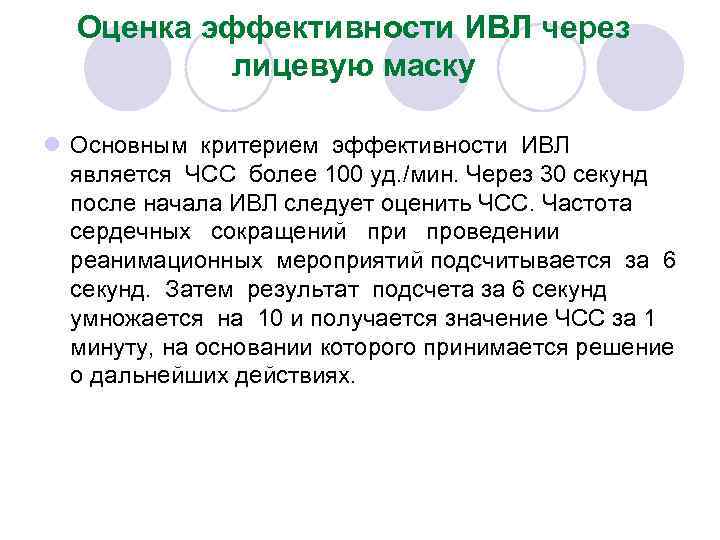 Оценка эффективности ИВЛ через лицевую маску

Основным критерием эффективности ИВЛ является ЧСС более 100 уд./мин. Через 30 секунд после начала ИВЛ следует оценить ЧСС. Частота сердечных сокращений при проведении реанимационных мероприятий подсчитывается за 6 секунд. Затем результат подсчета за 6 секунд умножается на 10 и получается значение ЧСС за 1 минуту, на основании которого принимается решение о дальнейших действиях.